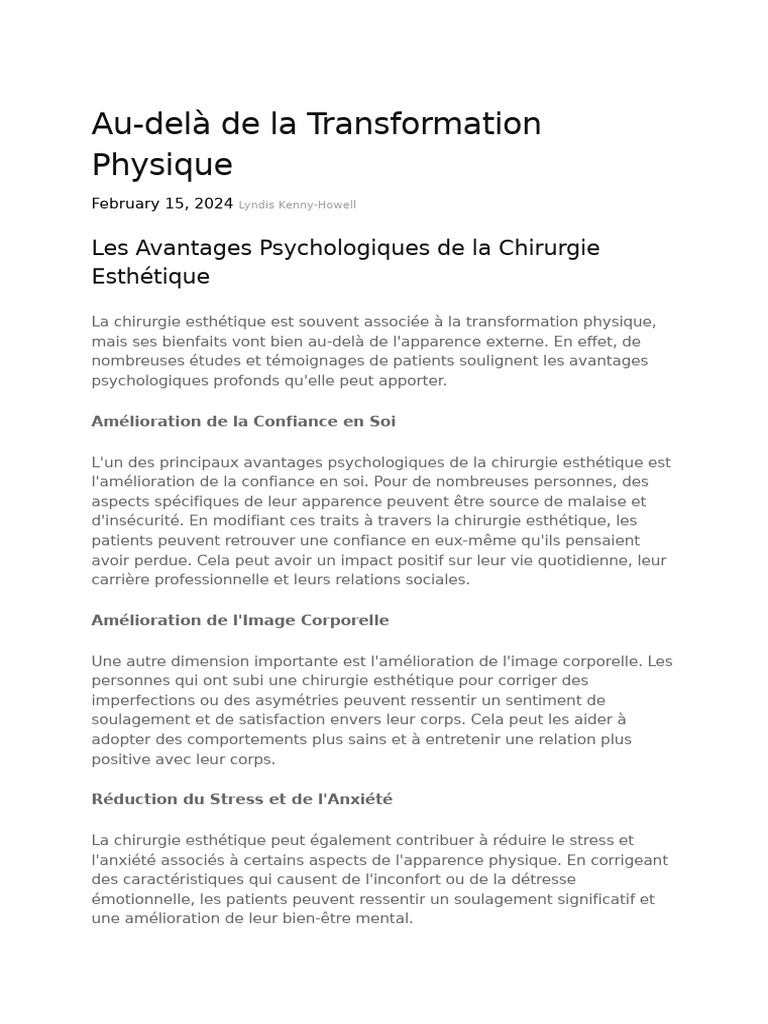 Au-delà de la Transformation Physique

February 15, 2024 Lyndis Kenny-Howell

Les Avantages Psychologiques de la Chirurgie Esthétique

La chirurgie esthétique est souvent associée à la transformation physique, mais ses bienfaits vont bien au-delà de l'apparence externe. En effet, de nombreuses études et témoignages de patients soulignent les avantages psychologiques profonds qu'elle peut apporter.

Amélioration de la Confiance en Soi

L'un des principaux avantages psychologiques de la chirurgie esthétique est l'amélioration de la confiance en soi. Pour de nombreuses personnes, des aspects spécifiques de leur apparence peuvent être source de malaise et d'insécurité. En modifiant ces traits à travers la chirurgie esthétique, les patients peuvent retrouver une confiance en eux-même qu'ils pensaient avoir perdue. Cela peut avoir un impact positif sur leur vie quotidienne, leur carrière professionnelle et leurs relations sociales.

Amélioration de l'Image Corporelle

Une autre dimension importante est l'amélioration de l'image corporelle. Les personnes qui ont subi une chirurgie esthétique pour corriger des imperfections ou des asymétries peuvent ressentir un sentiment de soulagement et de satisfaction envers leur corps. Cela peut les aider à adopter des comportements plus sains et à entretenir une relation plus positive avec leur corps.

Réduction du Stress et de l'Anxiété

La chirurgie esthétique peut également contribuer à réduire le stress et l'anxiété associés à certains aspects de l'apparence physique. En corrigeant des caractéristiques qui causent de l'inconfort ou de la détresse émotionnelle, les patients peuvent ressentir un soulagement significatif et une amélioration de leur bien-être mental.